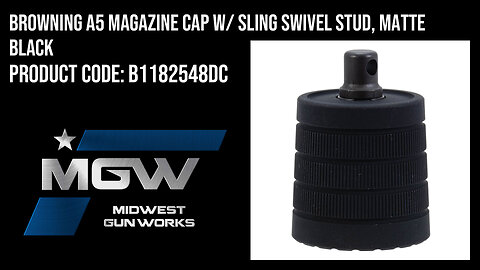 BROWNING A5 MAGAZINE CAP W/ SLING SWIVEL STUD, MATTE BLACK
PRODUCT CODE: B1182548DC

MGW
MIDWEST
GUN WORKS